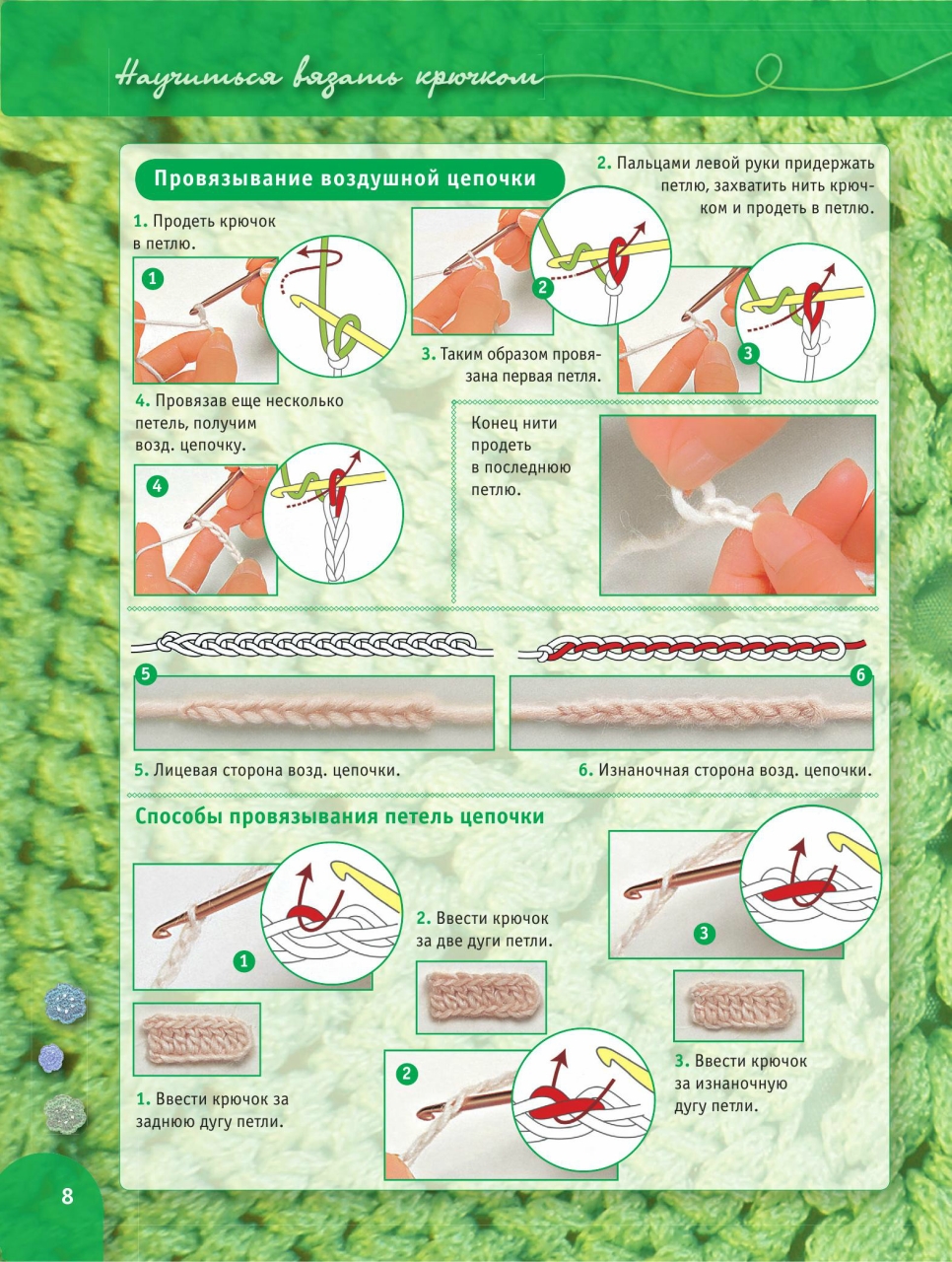 Научиться вязать крючком

Провязывание воздушной цепочки

1. Продеть крючок в петлю.

1

2. Пальцами левой руки придержать петлю, захватить нить крючком и продеть в петлю.

2

3. Таким образом провязана первая петля.

3

4. Провязав еще несколько петель, получим возд. цепочку.

4

Конец нити продеть в последнюю петлю.

5

6

5. Лицевая сторона возд. цепочки.

6. Изнаночная сторона возд. цепочки.

Способы провязывания петель цепочки

1

1. Ввести крючок за заднюю дугу петли.

2. Ввести крючок за две дуги петли.

2

3

3. Ввести крючок за изнаночную дугу петли.

8